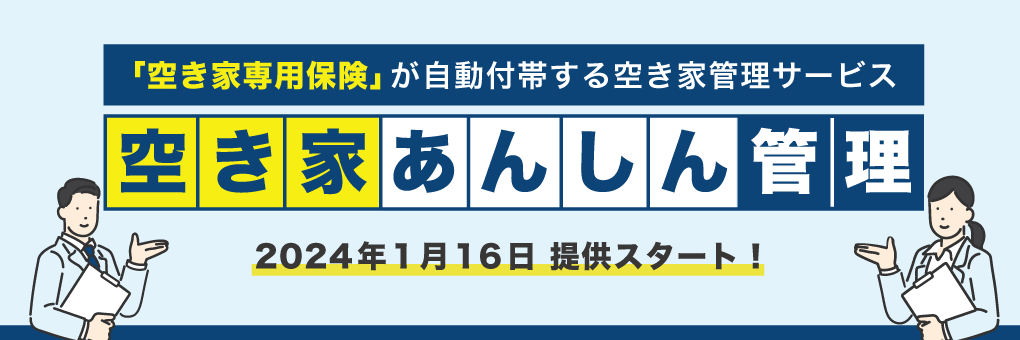 「空き家専用保険」が自動付帯する空き家管理サービス

空き家あんしん管理

2024年1月16日 提供スタート！